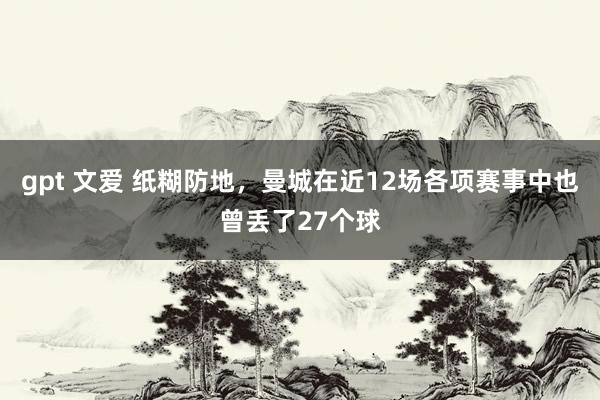 gpt 文爱 纸糊防地，曼城在近12场各项赛事中也曾丢了27个球